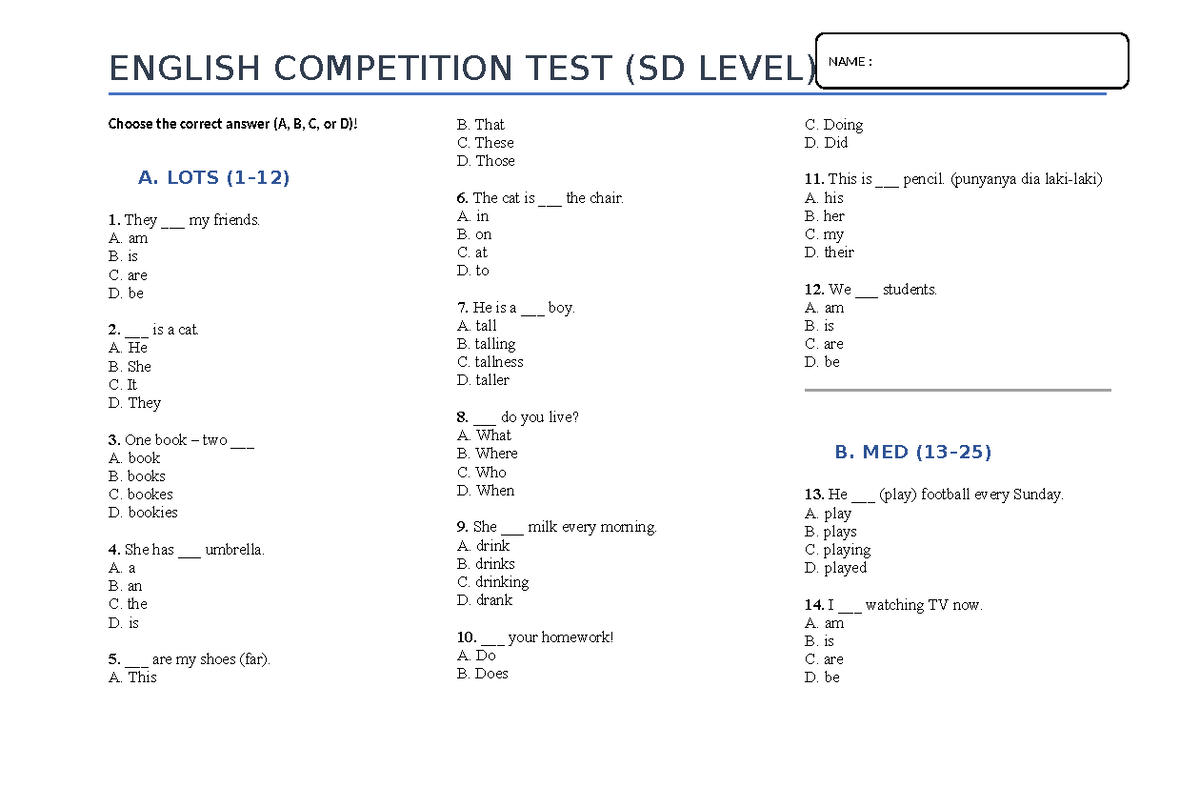 ENGLISH COMPETITION TEST (SD LEVEL)

NAME :

Choose the correct answer (A, B, C, or D)!

A. LOTS (1-12)

1. They ___ my friends.
A. am
B. is
C. are
D. be

2. ___ is a cat.
A. He
B. She
C. It
D. They

3. One book – two ___
A. book
B. books
C. bookes
D. bookies

4. She has ___ umbrella.
A. a
B. an
C. the
D. is

5. ___ are my shoes (far).
A. This
B. That
C. These
D. Those

6. The cat is ___ the chair.
A. in
B. on
C. at
D. to

7. He is a ___ boy.
A. tall
B. talling
C. tallness
D. taller

8. ___ do you live?
A. What
B. Where
C. Who
D. When

9. She ___ milk every morning.
A. drink
B. drinks
C. drinking
D. drank

10. ___ your homework!
A. Do
B. Does
C. Doing
D. Did

11. This is ___ pencil. (punyanya dia laki-laki)
A. his
B. her
C. my
D. their

12. We ___ students.
A. am
B. is
C. are
D. be

B. MED (13-25)

13. He ___ (play) football every Sunday.
A. play
B. plays
C. playing
D. played

14. I ___ watching TV now.
A. am
B. is
C. are
D. be